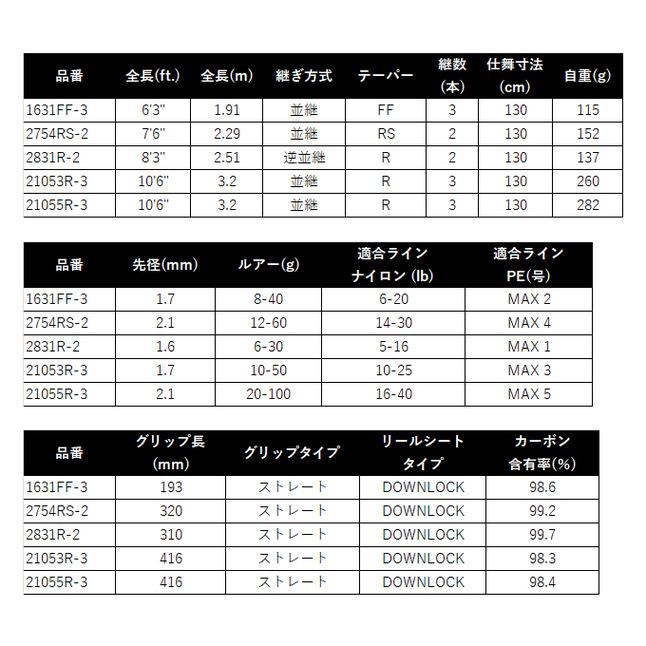 | 品番 | 全長(ft.) | 全長(m) | 継ぎ方式 | テーパー | 継数(本) | 仕舞寸法(cm) | 自重(g) |
|---|---|---|---|---|---|---|---|
| 1631FF-3 | 6'3" | 1.91 | 並継 | FF | 3 | 130 | 115 |
| 2754RS-2 | 7'6" | 2.29 | 並継 | RS | 2 | 130 | 152 |
| 2831R-2 | 8'3" | 2.51 | 逆並継 | R | 2 | 130 | 137 |
| 21053R-3 | 10'6" | 3.2 | 並継 | R | 3 | 130 | 260 |
| 21055R-3 | 10'6" | 3.2 | 並継 | R | 3 | 130 | 282 |

| 品番 | 先径(mm) | ルアー(g) | 適合ライン ナイロン (lb) | 適合ライン PE(号) |
|---|---|---|---|---|
| 1631FF-3 | 1.7 | 8-40 | 6-20 | MAX 2 |
| 2754RS-2 | 2.1 | 12-60 | 14-30 | MAX 4 |
| 2831R-2 | 1.6 | 6-30 | 5-16 | MAX 1 |
| 21053R-3 | 1.7 | 10-50 | 10-25 | MAX 3 |
| 21055R-3 | 2.1 | 20-100 | 16-40 | MAX 5 |

| 品番 | グリップ長(mm) | グリップタイプ | リールシートタイプ | カーボン含有率(%) |
|---|---|---|---|---|
| 1631FF-3 | 193 | ストレート | DOWNLOCK | 98.6 |
| 2754RS-2 | 320 | ストレート | DOWNLOCK | 99.2 |
| 2831R-2 | 310 | ストレート | DOWNLOCK | 99.7 |
| 21053R-3 | 416 | ストレート | DOWNLOCK | 98.3 |
| 21055R-3 | 416 | ストレート | DOWNLOCK | 98.4 |